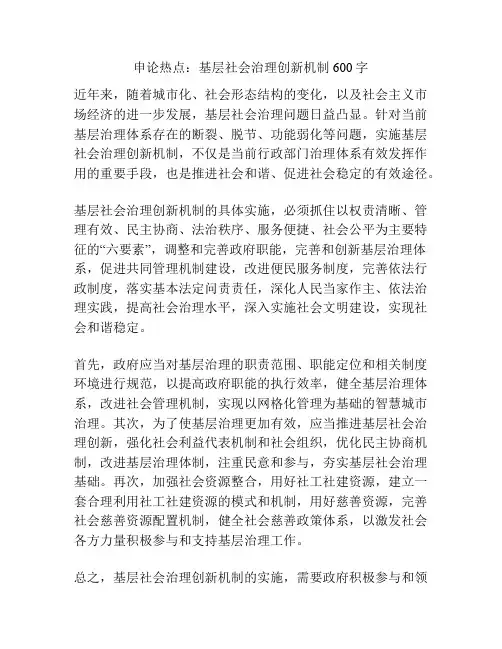 申论热点：基层社会治理创新机制 600 字

近年来，随着城市化、社会形态结构的变化，以及社会主义市场经济的进一步发展，基层社会治理问题日益凸显。针对当前基层治理体系存在的断裂、脱节、功能弱化等问题，实施基层社会治理创新机制，不仅是当前行政部门治理体系有效发挥作用的重要手段，也是推进社会和谐、促进社会稳定的有效途径。

基层社会治理创新机制的具体实施，必须抓住以权责清晰、管理有效、民主协商、法治秩序、服务便捷、社会公平为主要特征的“六要素”，调整和完善政府职能，完善和创新基层治理体系，促进共同管理机制建设，改进便民服务制度，完善依法行政制度，落实基本法定问责责任，深化人民当家作主、依法治理实践，提高社会治理水平，深入实施社会文明建设，实现社会和谐稳定。

首先，政府应当对基层治理的职责范围、职能定位和相关制度环境进行规范，以提高政府职能的执行效率，健全基层治理体系，改进社会管理机制，实现以网格化管理为基础的智慧城市治理。其次，为了使基层治理更加有效，应当推进基层社会治理创新，强化社会利益代表机制和社会组织，优化民主协商机制，改进基层治理体制，注重民意和参与，夯实基层社会治理基础。再次，加强社会资源整合，用好社工社建资源，建立一套合理利用社工社建资源的模式和机制，用好慈善资源，完善社会慈善资源配置机制，健全社会慈善政策体系，以激发社会各方力量积极参与和支持基层治理工作。

总之，基层社会治理创新机制的实施，需要政府积极参与和领